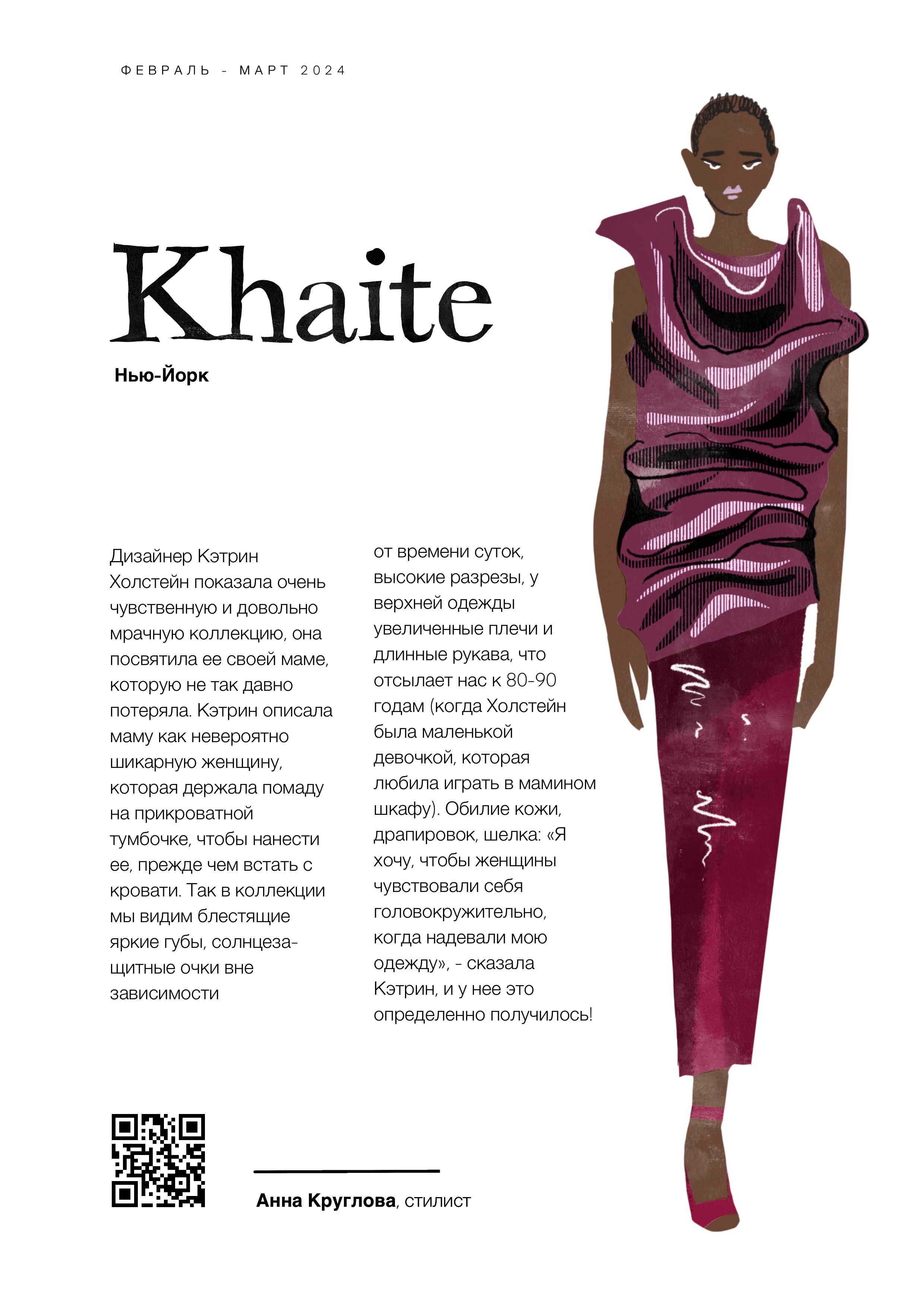 ФЕВРАЛЬ - МАРТ 2024

Khaite

Нью-Йорк

Дизайнер Кэтрин Холстейн показала очень чувственную и довольно мрачную коллекцию, она посвятила ее своей маме, которую не так давно потеряла. Кэтрин описала маму как невероятно шикарную женщину, которая держала помаду на прикроватной тумбочке, чтобы нанести ее, прежде чем встать с кровати. Так в коллекции мы видим блестящие яркие губы, солнцезащитные очки вне зависимости от времени суток, высокие разрезы, у верхней одежды увеличенные плечи и длинные рукава, что отсылает нас к 80-90 годам (когда Холстейн была маленькой девочкой, которая любила играть в мамином шкафу). Обилие кожи, драпировок, шелка: «Я хочу, чтобы женщины чувствовали себя головокружительно, когда надевали мою одежду», - сказала Кэтрин, и у нее это определенно получилось!

Анна Круглова, стилист